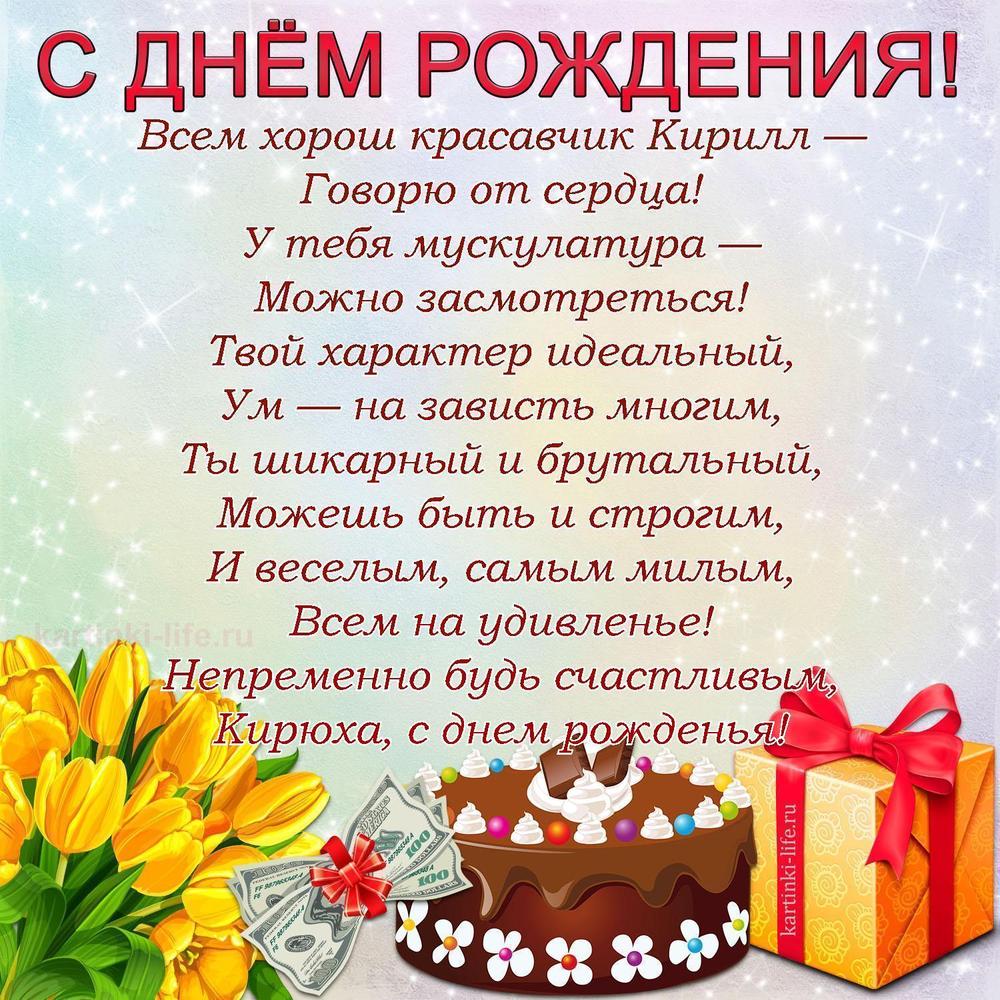 С ДНЁМ РОЖДЕНИЯ!

Всем хорош красавчик Кирилл —
Говорю от сердца!
У тебя мускулатура —
Можно засмотреться!
Твой характер идеальный,
Ум — на зависть многим,
Ты шикарный и брутальный,
Можешь быть и строгим,
И веселым, самым милым,
Всем на удивленье!
Непременно будь счастливым,
Кирюха, с днем рожденья!

kartinki-life.ru

100

100

kartinki-life.ru